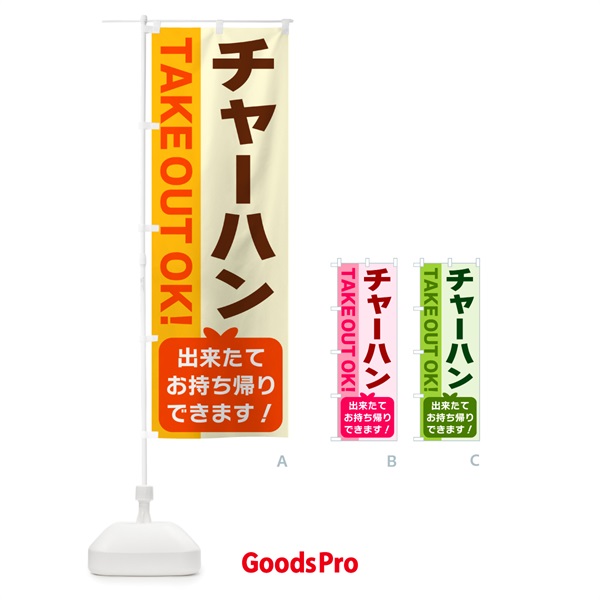 チャーハン
TAKE OUT OK!
出来たて
お持ち帰り
できます！

A

チャーハン
TAKE OUT OK!
出来たて
お持ち帰り
できます！

B

チャーハン
TAKE OUT OK!
出来たて
お持ち帰り
できます！

C

GoodsPro